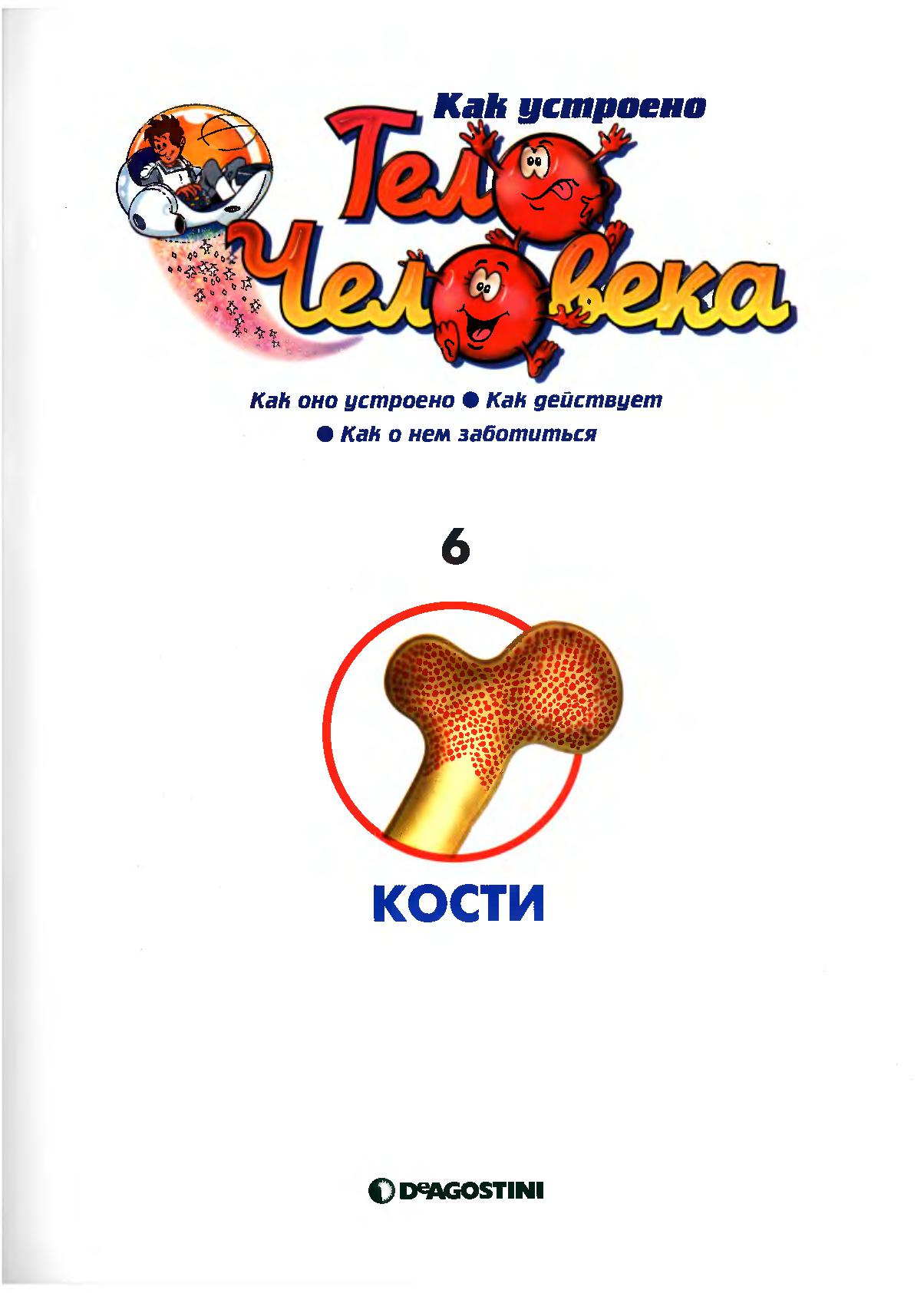 Как устроено
Тело Человека

Как оно устроено • Как действует
• Как о нем заботиться

6

КОСТИ

DeAGOSTINI